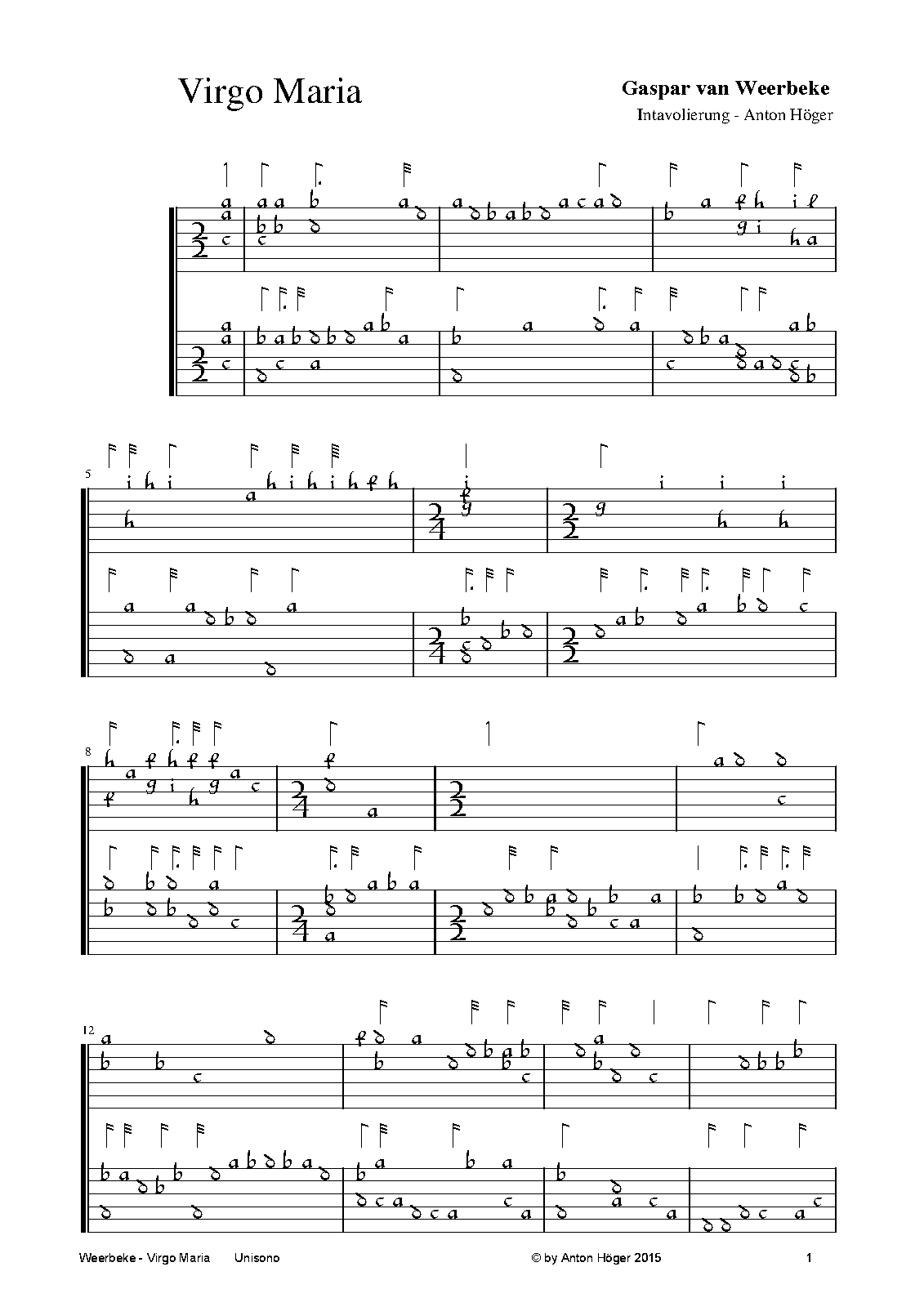 Virgo Maria

Gaspar van Weerbeke

Intavolierung - Anton Höger

5

8

12

Weerbeke - Virgo Maria Unisono

© by Anton Höger 2015

1